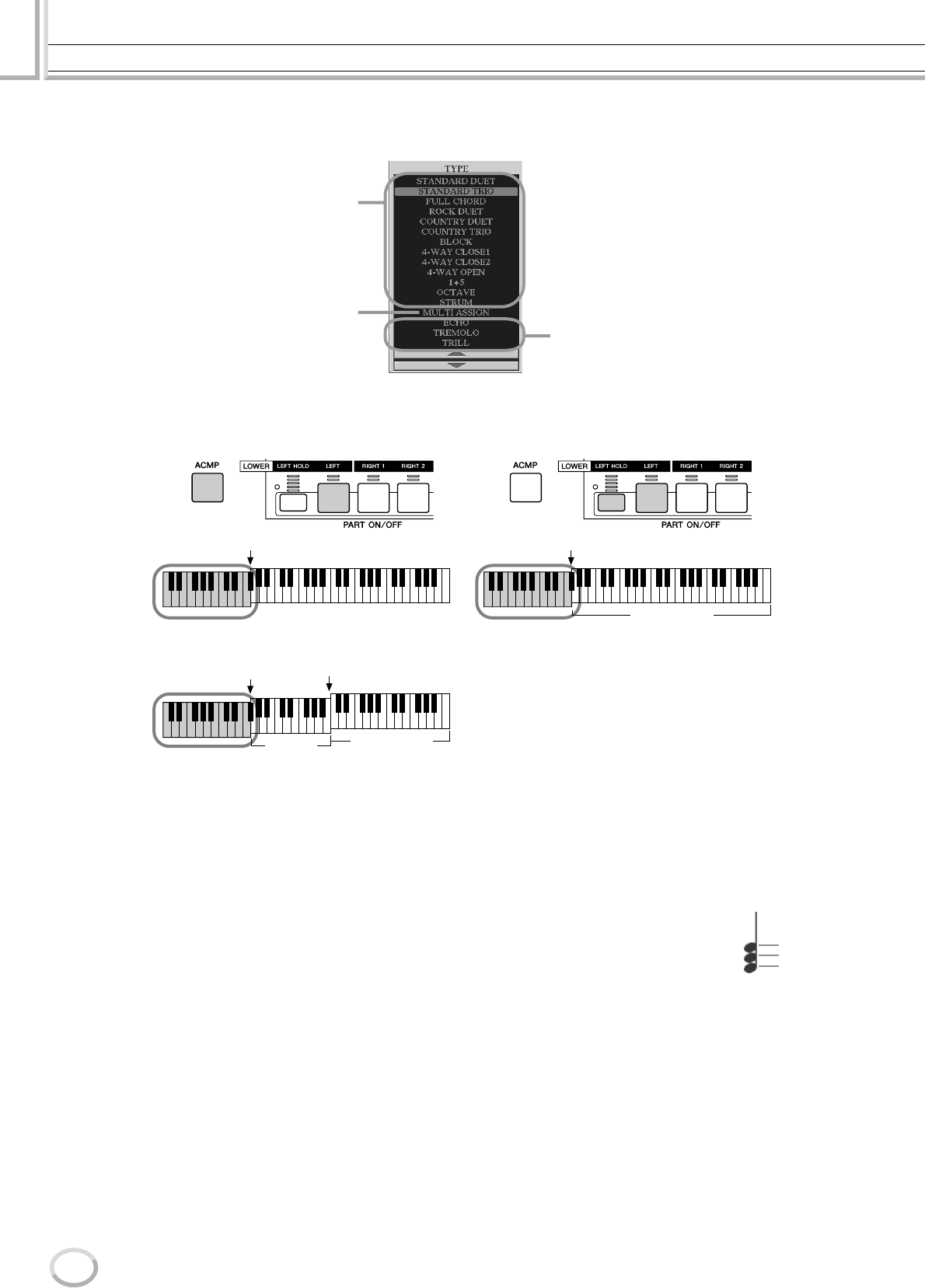 TYPE
STANDARD DUET
STANDARD TRIO
FULL CHORD
ROCK DUET
COUNTRY DUET
COUNTRY TRIO
BLOCK
4-WAY CLOSE1
4-WAY CLOSE2
4-WAY OPEN
1+5
OCTAVE
STRUM
MULTI ASSIGN
ECHO
TREMOLO
TRILL

ACMP
LOWER
LEFT HOLD
LEFT
RIGHT 1
RIGHT 2
PART ON/OFF

ACMP
LOWER
LEFT HOLD
LEFT
RIGHT 1
RIGHT 2
PART ON/OFF